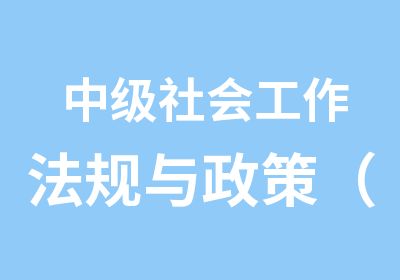 中级社会工作
法规与政策（